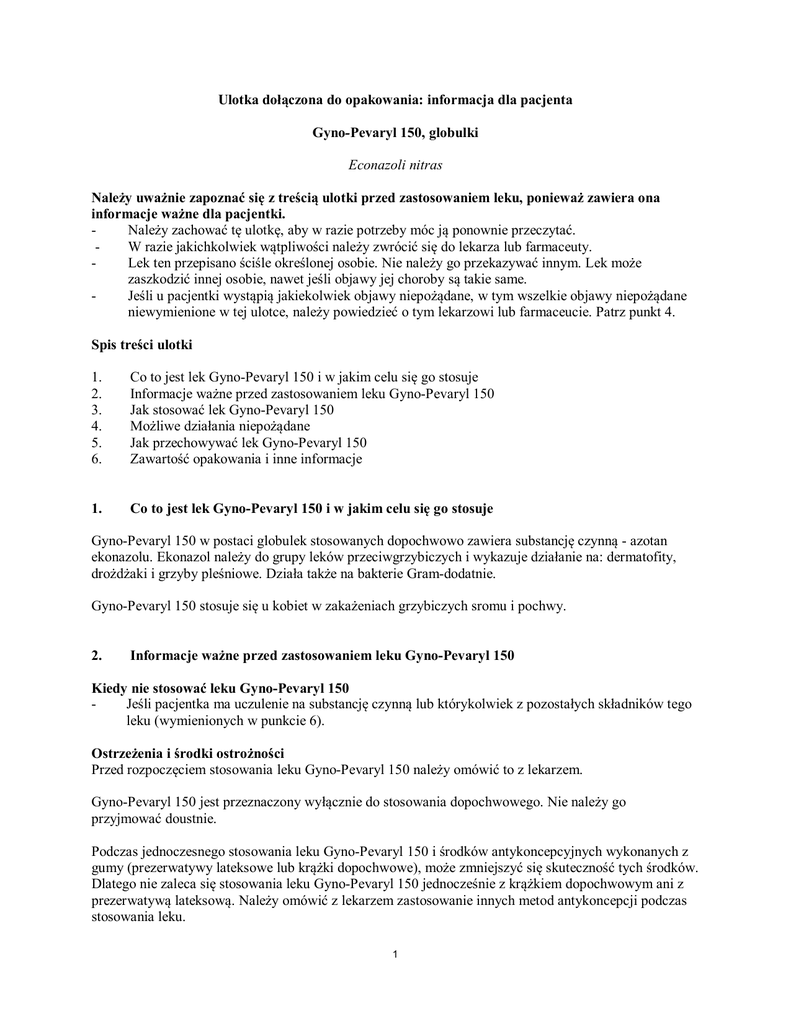 Ulotka dołączona do opakowania: informacja dla pacjenta

Gyno-Pevaryl 150, globulki

Econazoli nitras

Należy uważnie zapoznać się z treścią ulotki przed zastosowaniem leku, ponieważ zawiera ona informacje ważne dla pacjentki.
- Należy zachować tę ulotkę, aby w razie potrzeby móc ją ponownie przeczytać.
- W razie jakichkolwiek wątpliwości należy zwrócić się do lekarza lub farmaceuty.
- Lek ten przepisano ściśle określonej osobie. Nie należy go przekazywać innym. Lek może zaszkodzić innej osobie, nawet jeśli objawy jej choroby są takie same.
- Jeśli u pacjentki wystąpią jakiekolwiek objawy niepożądane, w tym wszelkie objawy niepożądane niewymienione w tej ulotce, należy powiedzieć o tym lekarzowi lub farmaceucie. Patrz punkt 4.

Spis treści ulotki

1. Co to jest lek Gyno-Pevaryl 150 i w jakim celu się go stosuje
2. Informacje ważne przed zastosowaniem leku Gyno-Pevaryl 150
3. Jak stosować lek Gyno-Pevaryl 150
4. Możliwe działania niepożądane
5. Jak przechowywać lek Gyno-Pevaryl 150
6. Zawartość opakowania i inne informacje

1. Co to jest lek Gyno-Pevaryl 150 i w jakim celu się go stosuje

Gyno-Pevaryl 150 w postaci globulek stosowanych dopochwowo zawiera substancję czynną - azotan ekonazolu. Ekonazol należy do grupy leków przeciwgrzybiczych i wykazuje działanie na: dermatofity, drożdżaki i grzyby pleśniowe. Działa także na bakterie Gram-dodatnie.

Gyno-Pevaryl 150 stosuje się u kobiet w zakażeniach grzybiczych sromu i pochwy.

2. Informacje ważne przed zastosowaniem leku Gyno-Pevaryl 150

Kiedy nie stosować leku Gyno-Pevaryl 150
- Jeśli pacjentka ma uczulenie na substancję czynną lub którykolwiek z pozostałych składników tego leku (wymienionych w punkcie 6).

Ostrzeżenia i środki ostrożności
Przed rozpoczęciem stosowania leku Gyno-Pevaryl 150 należy omówić to z lekarzem.

Gyno-Pevaryl 150 jest przeznaczony wyłącznie do stosowania dopochwowego. Nie należy go przyjmować doustnie.

Podczas jednoczesnego stosowania leku Gyno-Pevaryl 150 i środków antykoncepcyjnych wykonanych z gumy (prezerwatywy lateksowe lub krążki dopochwowe), może zmniejszyć się skuteczność tych środków. Dlatego nie zaleca się stosowania leku Gyno-Pevaryl 150 jednocześnie z krążkiem dopochwowym ani z prezerwatywą lateksową. Należy omówić z lekarzem zastosowanie innych metod antykoncepcji podczas stosowania leku.

1